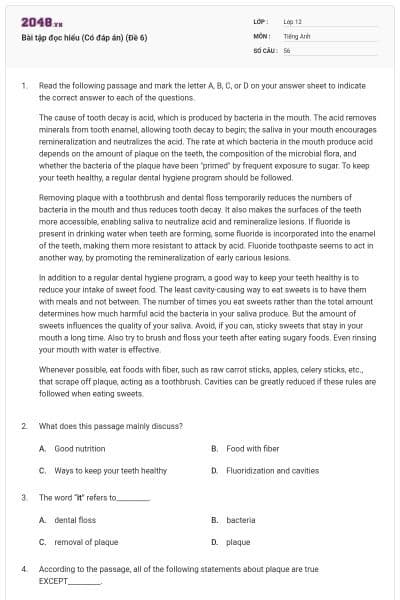 2048.vn

Bài tập đọc hiểu (Có đáp án) (Đề 6)

LỚP : Lớp 12
MÔN : Tiếng Anh
SỐ CÂU : 56

1. Read the following passage and mark the letter A, B, C, or D on your answer sheet to indicate the correct answer to each of the questions.

The cause of tooth decay is acid, which is produced by bacteria in the mouth. The acid removes minerals from tooth enamel, allowing tooth decay to begin; the saliva in your mouth encourages remineralization and neutralizes the acid. The rate at which bacteria in the mouth produce acid depends on the amount of plaque on the teeth, the composition of the microbial flora, and whether the bacteria of the plaque have been "primed" by frequent exposure to sugar. To keep your teeth healthy, a regular dental hygiene program should be followed.

Removing plaque with a toothbrush and dental floss temporarily reduces the numbers of bacteria in the mouth and thus reduces tooth decay. It also makes the surfaces of the teeth more accessible, enabling saliva to neutralize acid and remineralize lesions. If fluoride is present in drinking water when teeth are forming, some fluoride is incorporated into the enamel of the teeth, making them more resistant to attack by acid. Fluoride toothpaste seems to act in another way, by promoting the remineralization of early carious lesions.

In addition to a regular dental hygiene program, a good way to keep your teeth healthy is to reduce your intake of sweet food. The least cavity-causing way to eat sweets is to have them with meals and not between. The number of times you eat sweets rather than the total amount determines how much harmful acid the bacteria in your saliva produce. But the amount of sweets influences the quality of your saliva. Avoid, if you can, sticky sweets that stay in your mouth a long time. Also try to brush and floss your teeth after eating sugary foods. Even rinsing your mouth with water is effective.

Whenever possible, eat foods with fiber, such as raw carrot sticks, apples, celery sticks, etc., that scrape off plaque, acting as a toothbrush. Cavities can be greatly reduced if these rules are followed when eating sweets.

2. What does this passage mainly discuss?

A. Good nutrition
B. Food with fiber
C. Ways to keep your teeth healthy
D. Fluoridization and cavities

3. The word "it" refers to________.

A. dental floss
B. bacteria
C. removal of plaque
D. plaque

4. According to the passage, all of the following statements about plaque are true EXCEPT________.